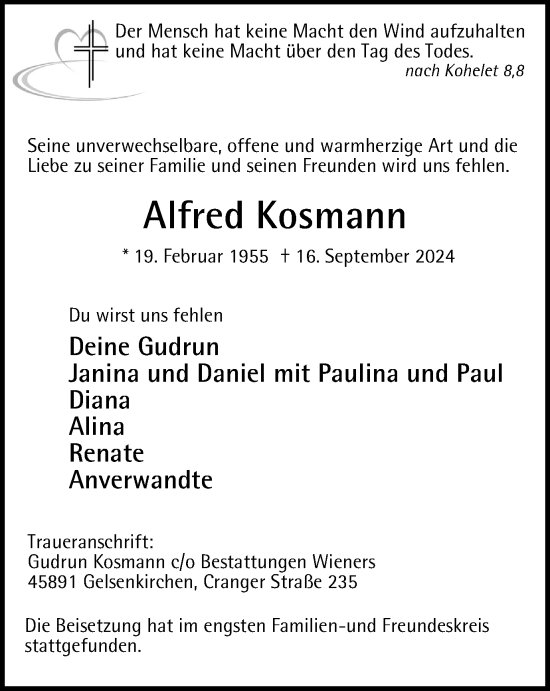 Der Mensch hat keine Macht den Wind aufzuhalten und hat keine Macht über den Tag des Todes.
nach Kohelet 8,8

Seine unverwechselbare, offene und warmherzige Art und die Liebe zu seiner Familie und seinen Freunden wird uns fehlen.

Alfred Kosmann

* 19. Februar 1955 † 16. September 2024

Du wirst uns fehlen

Deine Gudrun
Janina und Daniel mit Paulina und Paul
Diana
Alina
Renate
Anverwandte

Traueranschrift:
Gudrun Kosmann c/o Bestattungen Wieners
45891 Gelsenkirchen, Cranger Straße 235

Die Beisetzung hat im engsten Familien-und Freundeskreis stattgefunden.